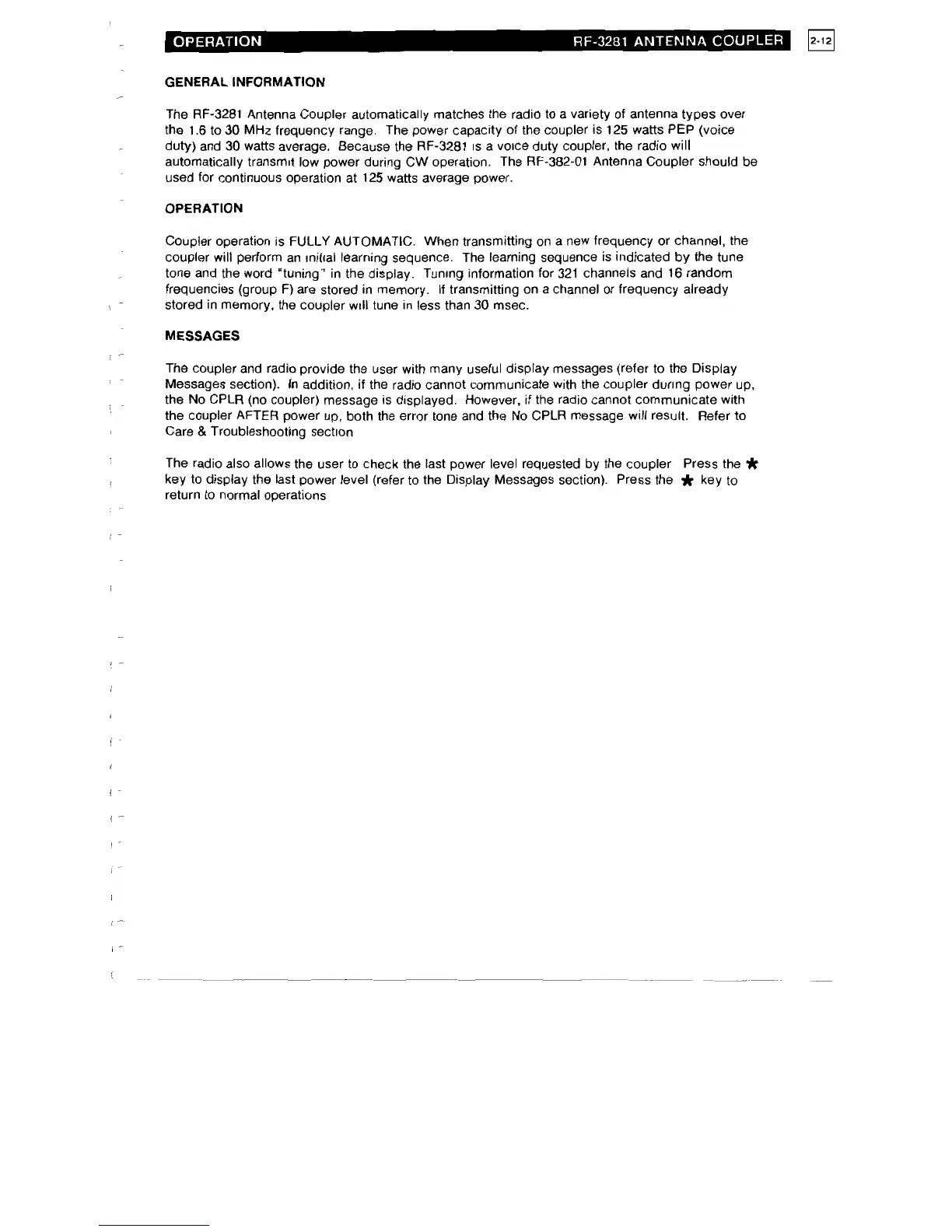 OPERATION RF-3281 ANTENNA COUPLER 2-12

GENERAL INFORMATION

The RF-3281 Antenna Coupler automatically matches the radio to a variety of antenna types over the 1.6 to 30 MHz frequency range. The power capacity of the coupler is 125 watts PEP (voice duty) and 30 watts average. Because the RF-3281 is a voice duty coupler, the radio will automatically transmit low power during CW operation. The RF-382-01 Antenna Coupler should be used for continuous operation at 125 watts average power.

OPERATION

Coupler operation is FULLY AUTOMATIC. When transmitting on a new frequency or channel, the coupler will perform an initial learning sequence. The learning sequence is indicated by the tune tone and the word "tuning" in the display. Tuning information for 321 channels and 16 random frequencies (group F) are stored in memory. If transmitting on a channel or frequency already stored in memory, the coupler will tune in less than 30 msec.

MESSAGES

The coupler and radio provide the user with many useful display messages (refer to the Display Messages section). In addition, if the radio cannot communicate with the coupler during power up, the No CPLR (no coupler) message is displayed. However, if the radio cannot communicate with the coupler AFTER power up, both the error tone and the No CPLR message will result. Refer to Care & Troubleshooting section

The radio also allows the user to check the last power level requested by the coupler Press the ★ key to display the last power level (refer to the Display Messages section). Press the ★ key to return to normal operations